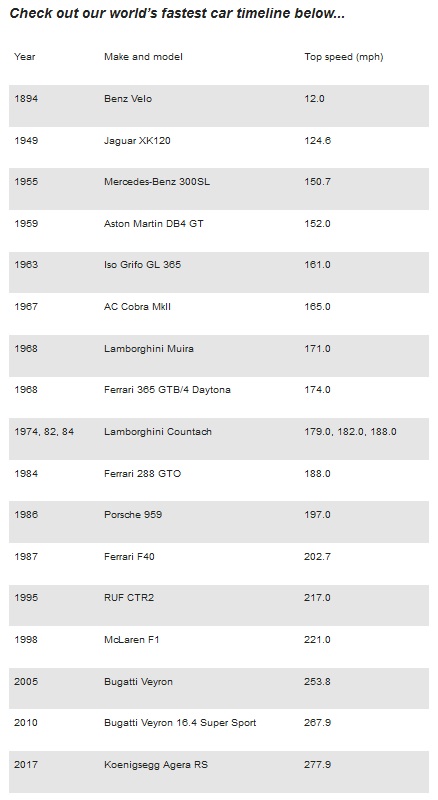 Check out our world's fastest car timeline below...

| Year | Make and model | Top speed (mph) |
|---|---|---|
| 1894 | Benz Velo | 12.0 |
| 1949 | Jaguar XK120 | 124.6 |
| 1955 | Mercedes-Benz 300SL | 150.7 |
| 1959 | Aston Martin DB4 GT | 152.0 |
| 1963 | Iso Grifo GL 365 | 161.0 |
| 1967 | AC Cobra MkII | 165.0 |
| 1968 | Lamborghini Muira | 171.0 |
| 1968 | Ferrari 365 GTB/4 Daytona | 174.0 |
| 1974, 82, 84 | Lamborghini Countach | 179.0, 182.0, 188.0 |
| 1984 | Ferrari 288 GTO | 188.0 |
| 1986 | Porsche 959 | 197.0 |
| 1987 | Ferrari F40 | 202.7 |
| 1995 | RUF CTR2 | 217.0 |
| 1998 | McLaren F1 | 221.0 |
| 2005 | Bugatti Veyron | 253.8 |
| 2010 | Bugatti Veyron 16.4 Super Sport | 267.9 |
| 2017 | Koenigsegg Agera RS | 277.9 |